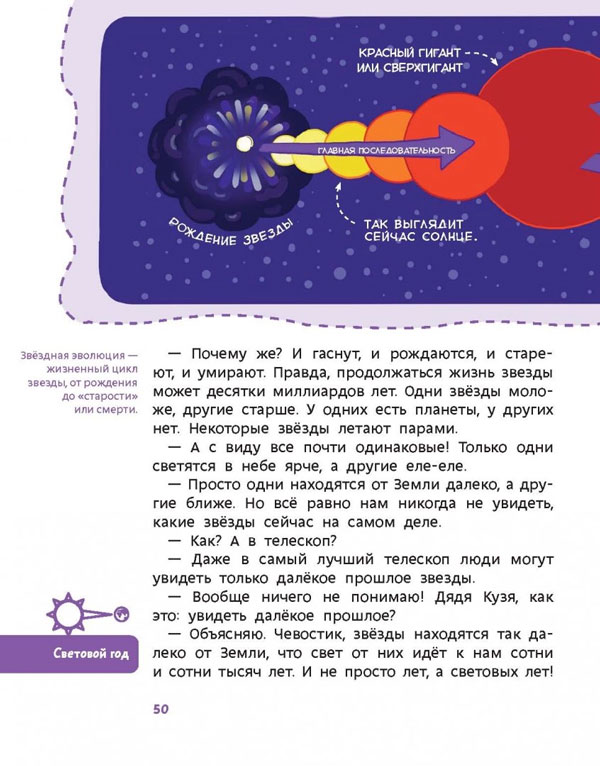 КРАСНЫЙ ГИГАНТ ИЛИ СВЕРХГИГАНТ

ГЛАВНАЯ ПОСЛЕДОВАТЕЛЬНОСТЬ

РОЖДЕНИЕ ЗВЕЗДЫ

ТАК ВЫГЛЯДИТ СЕЙЧАС СОЛНЦЕ.

Звёздная эволюция — жизненный цикл звезды, от рождения до «старости» или смерти.

— Почему же? И гаснут, и рождаются, и стареют, и умирают. Правда, продолжаться жизнь звезды может десятки миллиардов лет. Одни звёзды моложе, другие старше. У одних есть планеты, у других нет. Некоторые звёзды летают парами.

— А с виду все почти одинаковые! Только одни светятся в небе ярче, а другие еле-еле.

— Просто одни находятся от Земли далеко, а другие ближе. Но всё равно нам никогда не увидеть, какие звёзды сейчас на самом деле.

— Как? А в телескоп?

— Даже в самый лучший телескоп люди могут увидеть только далёкое прошлое звезды.

— Вообще ничего не понимаю! Дядя Кузя, как это: увидеть далёкое прошлое?

— Объясняю. Чевостик, звёзды находятся так далеко от Земли, что свет от них идёт к нам сотни и сотни тысяч лет. И не просто лет, а световых лет!

Световой год

50